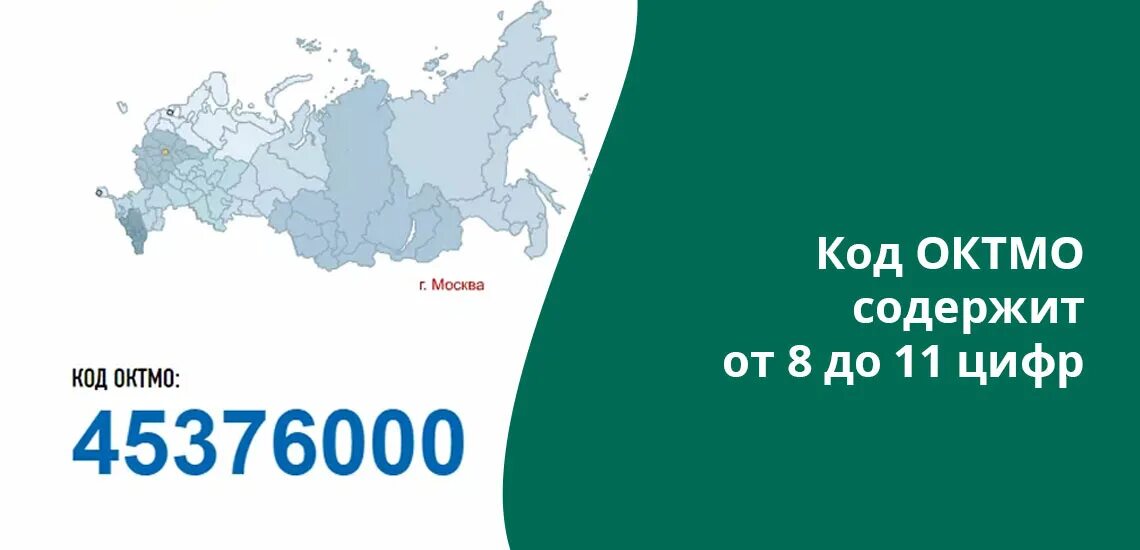 г. Москва

КОД ОКТМО:
45376000

Код ОКТМО содержит от 8 до 11 цифр